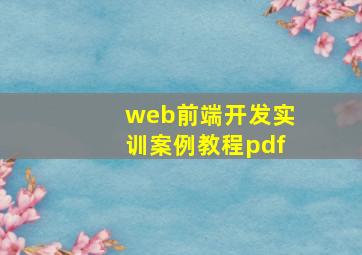 web前端开发实训案例教程pdf